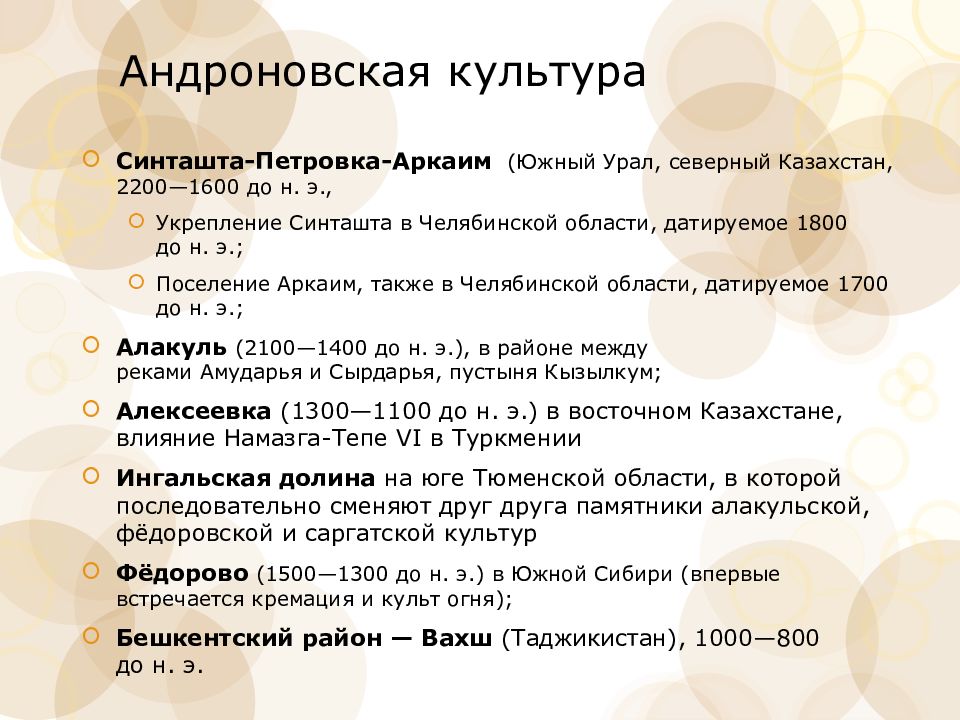 Андроновская культура

Синташта-Петровка-Аркаим (Южный Урал, северный Казахстан, 2200—1600 до н. э.,

Укрепление Синташта в Челябинской области, датируемое 1800 до н. э.;

Поселение Аркаим, также в Челябинской области, датируемое 1700 до н. э.;

Алакуль (2100—1400 до н. э.), в районе между реками Амударья и Сырдарья, пустыня Кызылкум;

Алексеевка (1300—1100 до н. э.) в восточном Казахстане, влияние Намазга-Тепе VI в Туркмении

Ингальская долина на юге Тюменской области, в которой последовательно сменяют друг друга памятники алакульской, фёдоровской и саргатской культур

Фёдорово (1500—1300 до н. э.) в Южной Сибири (впервые встречается кремация и культ огня);

Бешкентский район — Вахш (Таджикистан), 1000—800 до н. э.